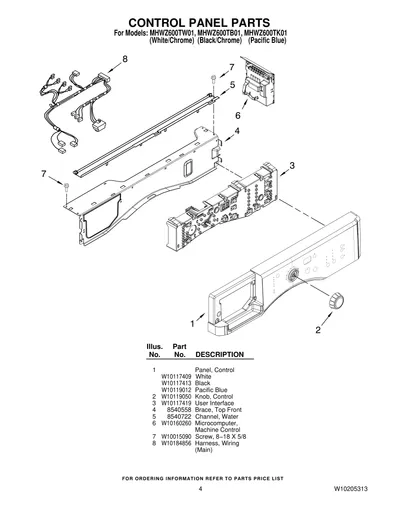 CONTROL PANEL PARTS

For Models: MHWZ600TW01, MHWZ600TB01, MHWZ600TK01
(White/Chrome) (Black/Chrome) (Pacific Blue)

8
7
5
6
4
7
3
1
2

| Illus. No. | Part No. | DESCRIPTION |
|---|---|---|
| 1 | | Panel, Control |
| | W10117409 | White |
| | W10117413 | Black |
| | W10119012 | Pacific Blue |
| 2 | W10119050 | Knob, Control |
| 3 | W10117419 | User Interface |
| 4 | 8540558 | Brace, Top Front |
| 5 | 8540722 | Channel, Water |
| 6 | W10160260 | Microcomputer, Machine Control |
| 7 | W10015090 | Screw, 8–18 X 5/8 |
| 8 | W10184856 | Harness, Wiring (Main) |

FOR ORDERING INFORMATION REFER TO PARTS PRICE LIST

4

W10205313